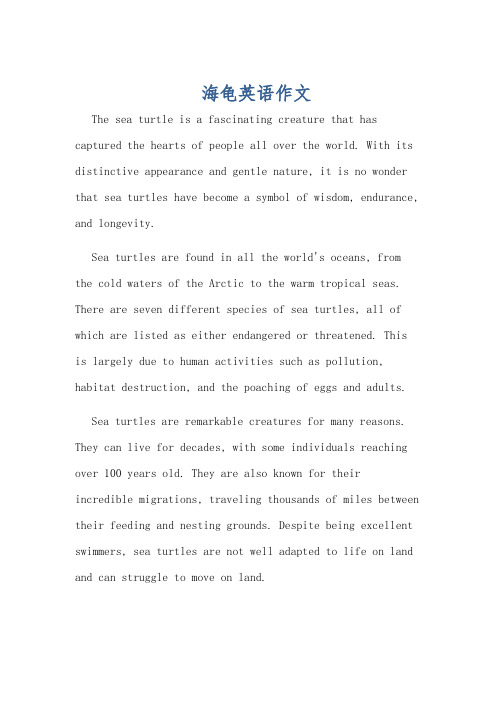 海龟英语作文

The sea turtle is a fascinating creature that has captured the hearts of people all over the world. With its distinctive appearance and gentle nature, it is no wonder that sea turtles have become a symbol of wisdom, endurance, and longevity.

Sea turtles are found in all the world's oceans, from the cold waters of the Arctic to the warm tropical seas. There are seven different species of sea turtles, all of which are listed as either endangered or threatened. This is largely due to human activities such as pollution, habitat destruction, and the poaching of eggs and adults.

Sea turtles are remarkable creatures for many reasons. They can live for decades, with some individuals reaching over 100 years old. They are also known for their incredible migrations, traveling thousands of miles between their feeding and nesting grounds. Despite being excellent swimmers, sea turtles are not well adapted to life on land and can struggle to move on land.